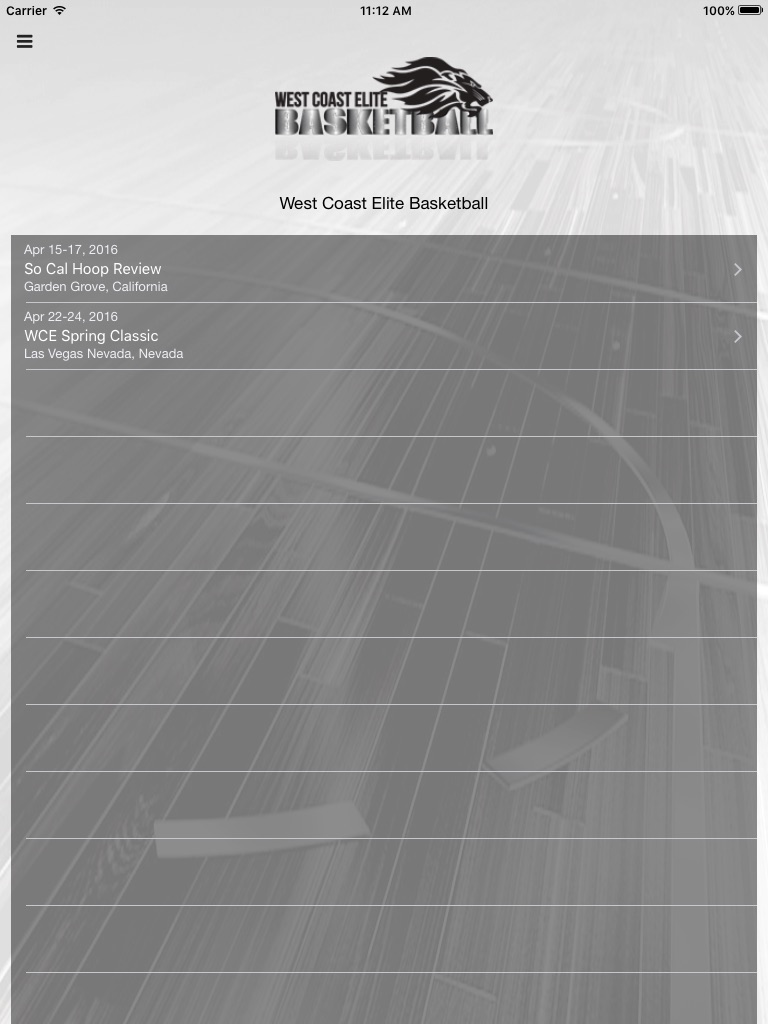 Carrier
11:12 AM
100%

WEST COAST ELITE
BASKETBALL

West Coast Elite Basketball

Apr 15-17, 2016
So Cal Hoop Review
Garden Grove, California

Apr 22-24, 2016
WCE Spring Classic
Las Vegas Nevada, Nevada